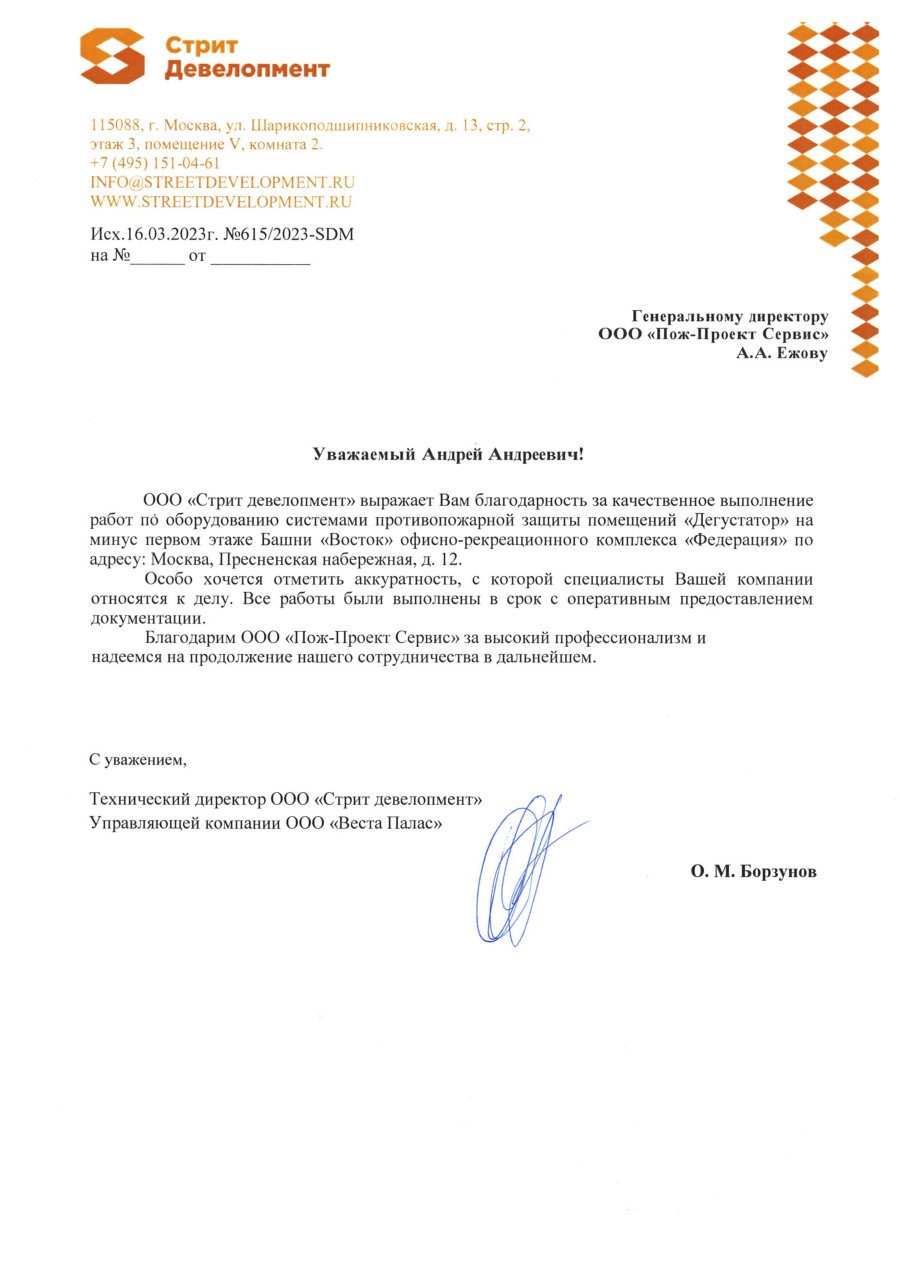 Стрит
Девелопмент

115088, г. Москва, ул. Шарикоподшипниковская, д. 13, стр. 2,
этаж 3, помещение V, комната 2.
+7 (495) 151-04-61
INFO@STREETDEVELOPMENT.RU
WWW.STREETDEVELOPMENT.RU

Исх.16.03.2023г. №615/2023-SDM
на №____ от ____

Генеральному директору
ООО «Пож-Проект Сервис»
А.А. Ежову

Уважаемый Андрей Андреевич!

ООО «Стрит девелопмент» выражает Вам благодарность за качественное выполнение работ по оборудованию системами противопожарной защиты помещений «Дегустатор» на минус первом этаже Башни «Восток» офисно-рекреационного комплекса «Федерация» по адресу: Москва, Пресненская набережная, д. 12.

Особо хочется отметить аккуратность, с которой специалисты Вашей компании относятся к делу. Все работы были выполнены в срок с оперативным предоставлением документации.

Благодарим ООО «Пож-Проект Сервис» за высокий профессионализм и надеемся на продолжение нашего сотрудничества в дальнейшем.

С уважением,

Технический директор ООО «Стрит девелопмент»
Управляющей компании ООО «Веста Палас»

О. М. Борзунов